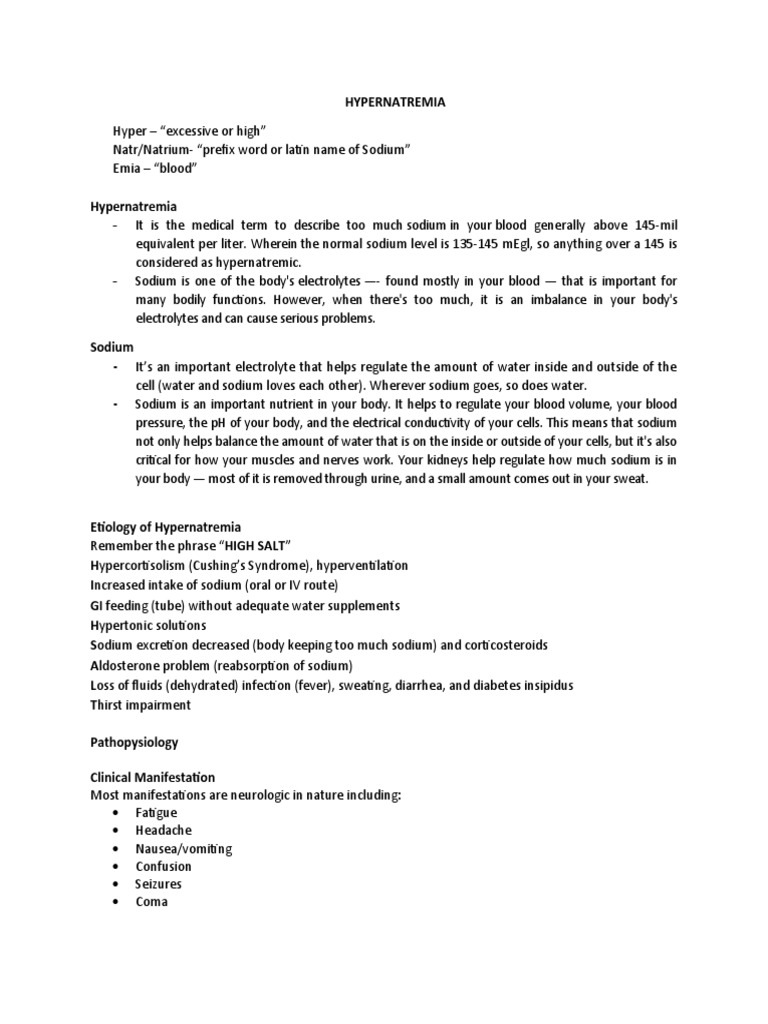 HYPERNATREMIA

Hyper – "excessive or high"
Natr/Natrium- "prefix word or latin name of Sodium"
Emia – "blood"

Hypernatremia
- It is the medical term to describe too much sodium in your blood generally above 145-mil equivalent per liter. Wherein the normal sodium level is 135-145 mEgl, so anything over a 145 is considered as hypernatremic.
- Sodium is one of the body's electrolytes —- found mostly in your blood — that is important for many bodily functions. However, when there's too much, it is an imbalance in your body's electrolytes and can cause serious problems.

Sodium
- It's an important electrolyte that helps regulate the amount of water inside and outside of the cell (water and sodium loves each other). Wherever sodium goes, so does water.
- Sodium is an important nutrient in your body. It helps to regulate your blood volume, your blood pressure, the pH of your body, and the electrical conductivity of your cells. This means that sodium not only helps balance the amount of water that is on the inside or outside of your cells, but it's also critical for how your muscles and nerves work. Your kidneys help regulate how much sodium is in your body — most of it is removed through urine, and a small amount comes out in your sweat.

Etiology of Hypernatremia
Remember the phrase "HIGH SALT"
Hypercortisolism (Cushing's Syndrome), hyperventilation
Increased intake of sodium (oral or IV route)
GI feeding (tube) without adequate water supplements
Hypertonic solutions
Sodium excretion decreased (body keeping too much sodium) and corticosteroids
Aldosterone problem (reabsorption of sodium)
Loss of fluids (dehydrated) infection (fever), sweating, diarrhea, and diabetes insipidus
Thirst impairment

Pathopysiology

Clinical Manifestation
Most manifestations are neurologic in nature including:
• Fatigue
• Headache
• Nausea/vomiting
• Confusion
• Seizures
• Coma